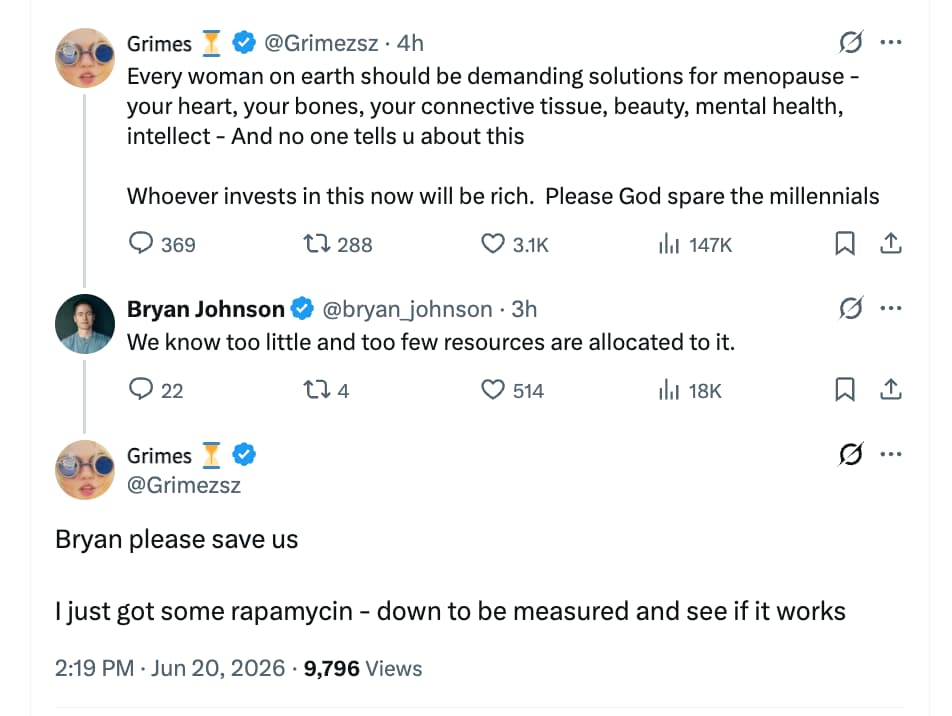 Grimes ⏳ @Grimezsz · 4h
Every woman on earth should be demanding solutions for menopause - your heart, your bones, your connective tissue, beauty, mental health, intellect - And no one tells u about this

Whoever invests in this now will be rich.  Please God spare the millennials

369 288 3.1K 147K

Bryan Johnson @bryan_johnson · 3h
We know too little and too few resources are allocated to it.

22 4 514 18K

Grimes ⏳
@Grimezsz

Bryan please save us

I just got some rapamycin - down to be measured and see if it works

2:19 PM · Jun 20, 2026 · 9,796 Views